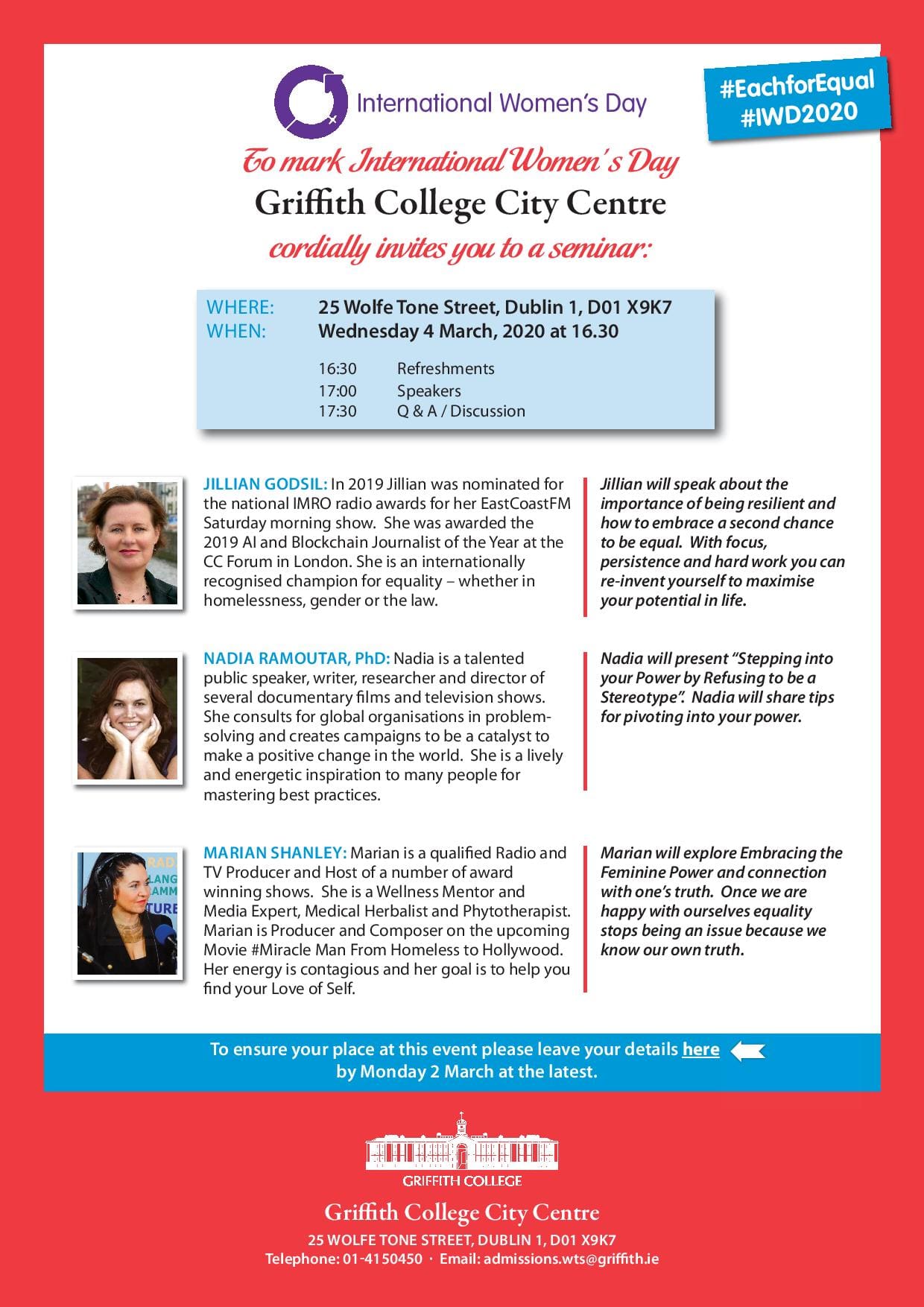 International Women's Day

#EachforEqual
#IWD2020

To mark International Women's Day
Griffith College City Centre
cordially invites you to a seminar:

WHERE: 25 Wolfe Tone Street, Dublin 1, D01 X9K7
WHEN: Wednesday 4 March, 2020 at 16.30

16:30 Refreshments
17:00 Speakers
17:30 Q & A / Discussion

JILLIAN GODSIL: In 2019 Jillian was nominated for the national IMRO radio awards for her EastCoastFM Saturday morning show. She was awarded the 2019 AI and Blockchain Journalist of the Year at the CC Forum in London. She is an internationally recognised champion for equality – whether in homelessness, gender or the law.

Jillian will speak about the importance of being resilient and how to embrace a second chance to be equal. With focus, persistence and hard work you can re-invent yourself to maximise your potential in life.

NADIA RAMOUTAR, PhD: Nadia is a talented public speaker, writer, researcher and director of several documentary films and television shows. She consults for global organisations in problem-solving and creates campaigns to be a catalyst to make a positive change in the world. She is a lively and energetic inspiration to many people for mastering best practices.

Nadia will present "Stepping into your Power by Refusing to be a Stereotype". Nadia will share tips for pivoting into your power.

MARIAN SHANLEY: Marian is a qualified Radio and TV Producer and Host of a number of award winning shows. She is a Wellness Mentor and Media Expert, Medical Herbalist and Phytotherapist. Marian is Producer and Composer on the upcoming Movie #Miracle Man From Homeless to Hollywood. Her energy is contagious and her goal is to help you find your Love of Self.

Marian will explore Embracing the Feminine Power and connection with one's truth. Once we are happy with ourselves equality stops being an issue because we know our own truth.

To ensure your place at this event please leave your details here
by Monday 2 March at the latest.

GRIFFITH COLLEGE

Griffith College City Centre
25 WOLFE TONE STREET, DUBLIN 1, D01 X9K7
Telephone: 01-4150450 · Email: admissions.wts@griffith.ie